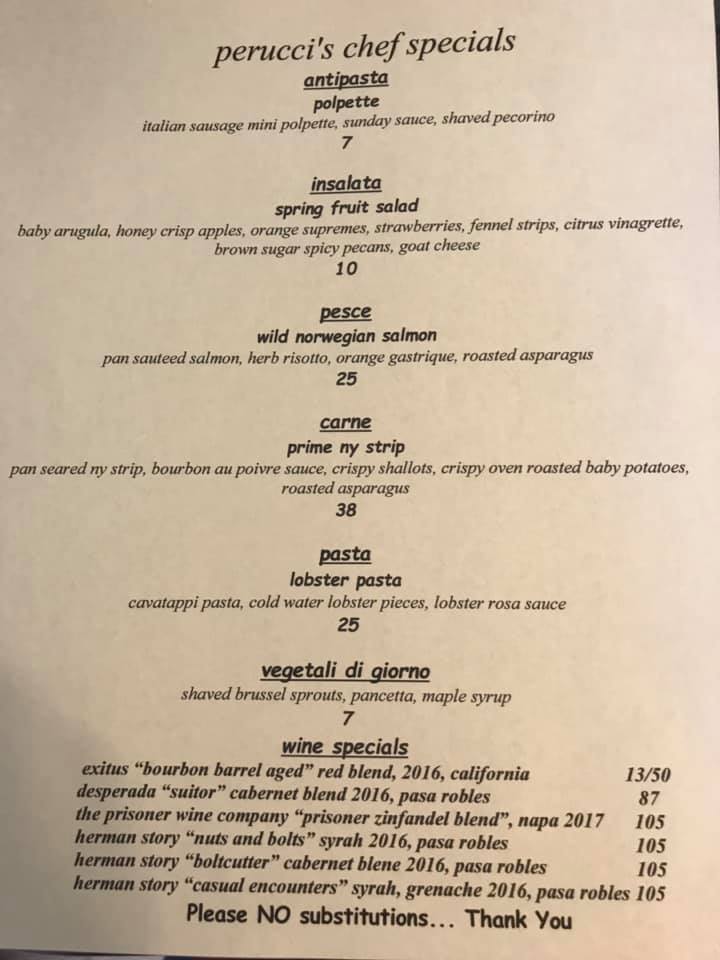 perucci's chef specials

antipasta

polpette

italian sausage mini polpette, sunday sauce, shaved pecorino

7

insalata

spring fruit salad

baby arugula, honey crisp apples, orange supremes, strawberries, fennel strips, citrus vinagrette, brown sugar spicy pecans, goat cheese

10

pesce

wild norwegian salmon

pan sauteed salmon, herb risotto, orange gastrique, roasted asparagus

25

carne

prime ny strip

pan seared ny strip, bourbon au poivre sauce, crispy shallots, crispy oven roasted baby potatoes, roasted asparagus

38

pasta

lobster pasta

cavatappi pasta, cold water lobster pieces, lobster rosa sauce

25

vegetali di giorno

shaved brussel sprouts, pancetta, maple syrup

7

wine specials

exitus "bourbon barrel aged" red blend, 2016, california 13/50
desperada "suitor" cabernet blend 2016, pasa robles 87
the prisoner wine company "prisoner zinfandel blend", napa 2017 105
herman story "nuts and bolts" syrah 2016, pasa robles 105
herman story "boltcutter" cabernet blene 2016, pasa robles 105
herman story "casual encounters" syrah, grenache 2016, pasa robles 105

Please NO substitutions... Thank You